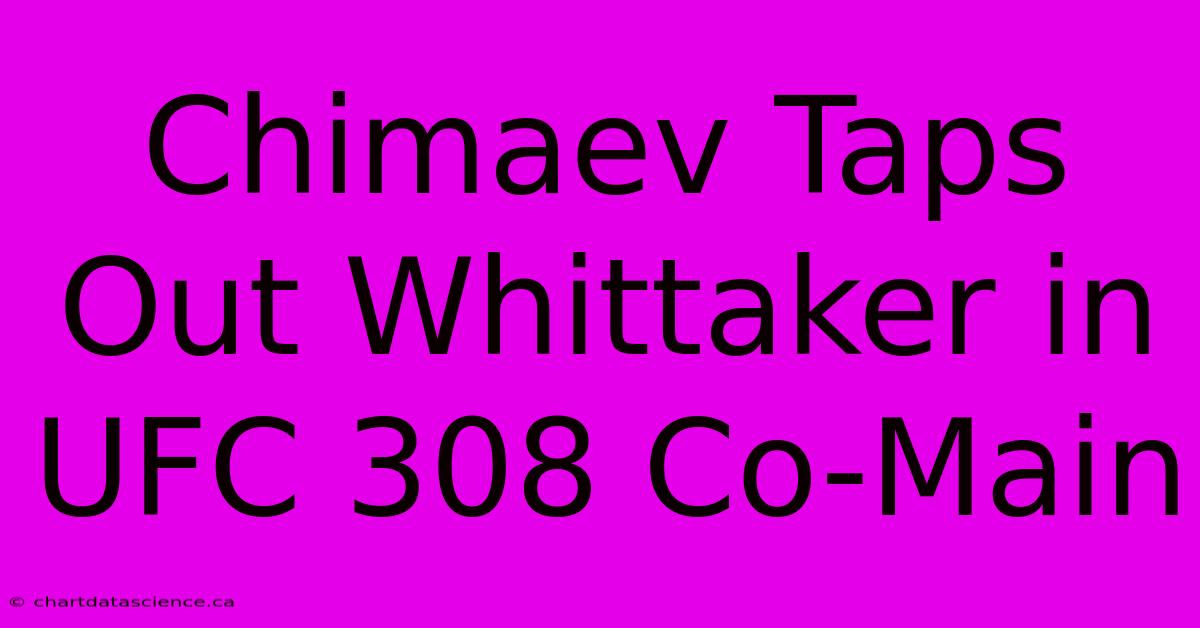 Chimaev Taps Out Whittaker in UFC 308 Co-Main

© chartdatascience.ca